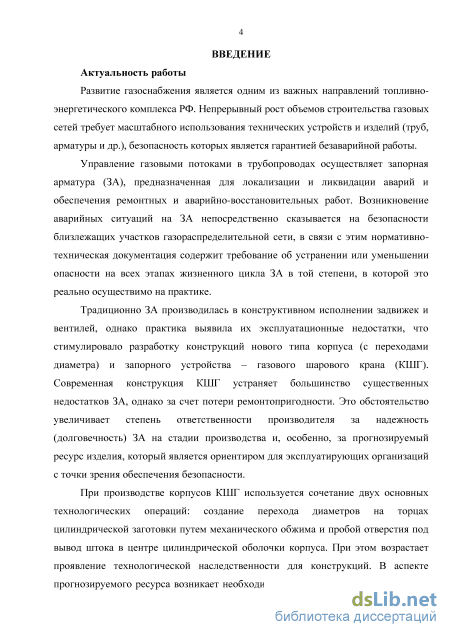 4

ВВЕДЕНИЕ

Актуальность работы

Развитие газоснабжения является одним из важных направлений топливно-энергетического комплекса РФ. Непрерывный рост объемов строительства газовых сетей требует масштабного использования технических устройств и изделий (труб, арматуры и др.), безопасность которых является гарантией безаварийной работы.

Управление газовыми потоками в трубопроводах осуществляет запорная арматура (ЗА), предназначенная для локализации и ликвидации аварий и обеспечения ремонтных и аварийно-восстановительных работ. Возникновение аварийных ситуаций на ЗА непосредственно сказывается на безопасности близлежащих участков газораспределительной сети, в связи с этим нормативно-техническая документация содержит требование об устранении или уменьшении опасности на всех этапах жизненного цикла ЗА в той степени, в которой это реально осуществимо на практике.

Традиционно ЗА производилась в конструктивном исполнении задвижек и вентилей, однако практика выявила их эксплуатационные недостатки, что стимулировало разработку конструкций нового типа корпуса (с переходами диаметра) и запорного устройства – газового шарового крана (КШГ). Современная конструкция КШГ устраняет большинство существенных недостатков ЗА, однако за счет потери ремонтопригодности. Это обстоятельство увеличивает степень ответственности производителя за надежность (долговечность) ЗА на стадии производства и, особенно, за прогнозируемый ресурс изделия, который является ориентиром для эксплуатирующих организаций с точки зрения обеспечения безопасности.

При производстве корпусов КШГ используется сочетание двух основных технологических операций: создание перехода диаметров на торцах цилиндрической заготовки путем механического обжима и пробой отверстия под вывод штока в центре цилиндрической оболочки корпуса. При этом возрастает проявление технологической наследственности для конструкций. В аспекте прогнозируемого ресурса возникает необходи

dsLib.net
библиотека диссертаций